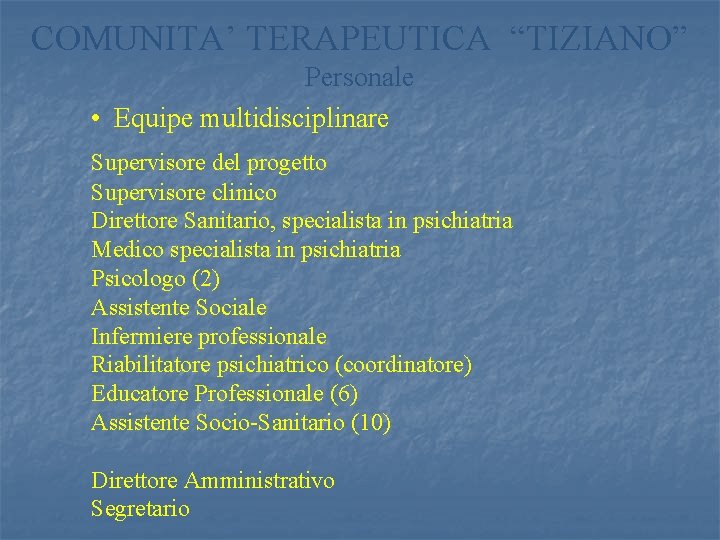 COMUNITA' TERAPEUTICA "TIZIANO"
Personale

• Equipe multidisciplinare

Supervisore del progetto
Supervisore clinico
Direttore Sanitario, specialista in psichiatria
Medico specialista in psichiatria
Psicologo (2)
Assistente Sociale
Infermiere professionale
Riabilitatore psichiatrico (coordinatore)
Educatore Professionale (6)
Assistente Socio-Sanitario (10)

Direttore Amministrativo
Segretario